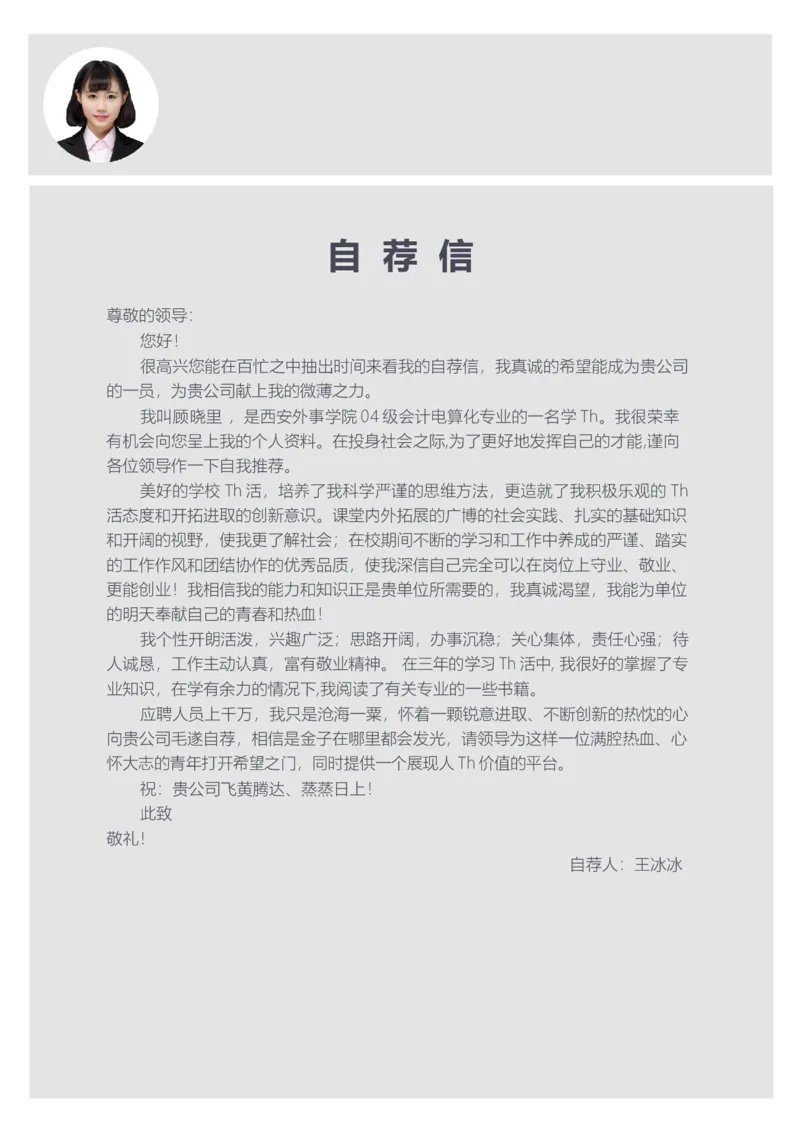 自荐信

尊敬的领导：

您好！

很高兴您能在百忙之中抽出时间来看我的自荐信，我真诚的希望能成为贵公司的一员，为贵公司献上我的微薄之力。

我叫顾晓里 ，是西安外事学院 04 级会计电算化专业的一名学 Th。我很荣幸有机会向您呈上我的个人资料。在投身社会之际,为了更好地发挥自己的才能,谨向各位领导作一下自我推荐。

美好的学校 Th 活，培养了我科学严谨的思维方法，更造就了我积极乐观的 Th 活态度和开拓进取的创新意识。课堂内外拓展的广博的社会实践、扎实的基础知识和开阔的视野，使我更了解社会；在校期间不断的学习和工作中养成的严谨、踏实的工作作风和团结协作的优秀品质，使我深信自己完全可以在岗位上守业、敬业、更能创业！我相信我的能力和知识正是贵单位所需要的，我真诚渴望，我能为单位的明天奉献自己的青春和热血！

我个性开朗活泼，兴趣广泛；思路开阔，办事沉稳；关心集体，责任心强；待人诚恳，工作主动认真，富有敬业精神。 在三年的学习 Th 活中, 我很好的掌握了专业知识，在学有余力的情况下,我阅读了有关专业的一些书籍。

应聘人员上千万，我只是沧海一粟，怀着一颗锐意进取、不断创新的热忱的心向贵公司毛遂自荐，相信是金子在哪里都会发光，请领导为这样一位满腔热血、心怀大志的青年打开希望之门，同时提供一个展现人 Th 价值的平台。

祝：贵公司飞黄腾达、蒸蒸日上！

此致

敬礼！

自荐人：王冰冰